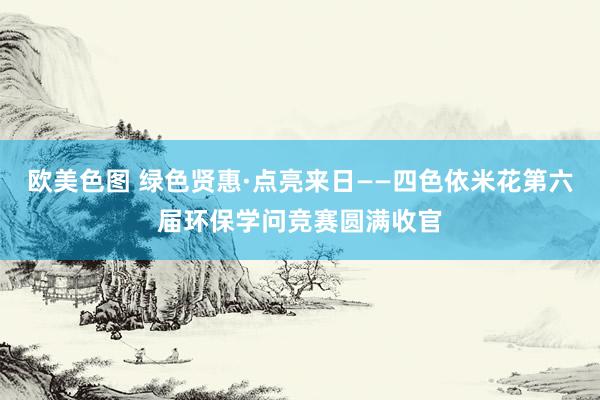 欧美色图 绿色贤惠·点亮来日——四色依米花第六届环保学问竞赛圆满收官